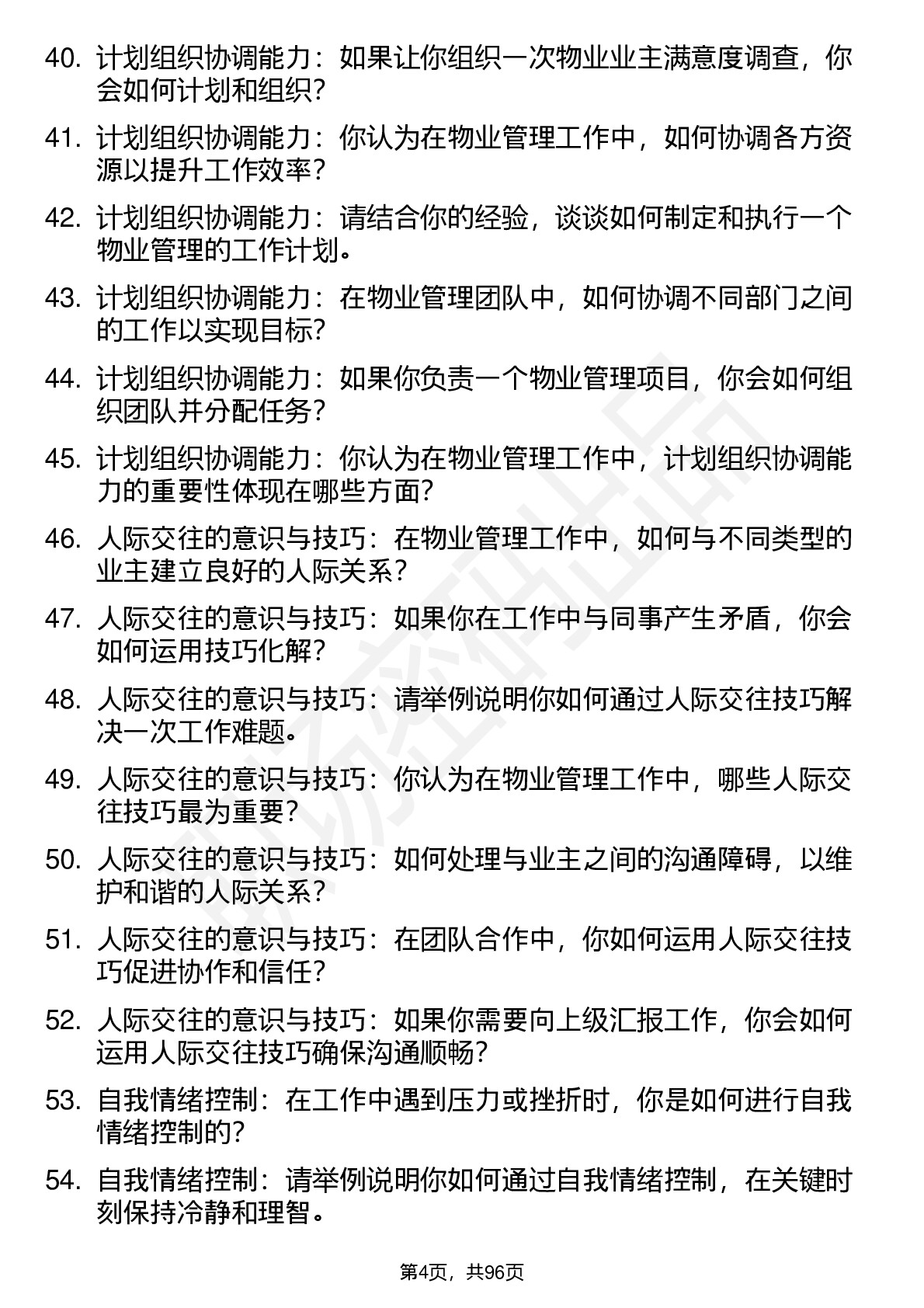 40. 计划组织协调能力：如果让你组织一次物业业主满意度调查，你会如何计划和组织？

41. 计划组织协调能力：你认为在物业管理工作中，如何协调各方资源以提升工作效率？

42. 计划组织协调能力：请结合你的经验，谈谈如何制定和执行一个物业管理的工作计划。

43. 计划组织协调能力：在物业管理团队中，如何协调不同部门之间的工作以实现目标？

44. 计划组织协调能力：如果你负责一个物业管理项目，你会如何组织团队并分配任务？

45. 计划组织协调能力：你认为在物业管理工作中，计划组织协调能力的重要性体现在哪些方面？

46. 人际交往的意识与技巧：在物业管理工作中，如何与不同类型的业主建立良好的人际关系？

47. 人际交往的意识与技巧：如果你在工作中与同事产生矛盾，你会如何运用技巧化解？

48. 人际交往的意识与技巧：请举例说明你如何通过人际交往技巧解决一次工作难题。

49. 人际交往的意识与技巧：你认为在物业管理工作中，哪些人际交往技巧最为重要？

50. 人际交往的意识与技巧：如何处理与业主之间的沟通障碍，以维护和谐的人际关系？

51. 人际交往的意识与技巧：在团队合作中，你如何运用人际交往技巧促进协作和信任？

52. 人际交往的意识与技巧：如果你需要向上级汇报工作，你会如何运用人际交往技巧确保沟通顺畅？

53. 自我情绪控制：在工作中遇到压力或挫折时，你是如何进行自我情绪控制的？

54. 自我情绪控制：请举例说明你如何通过自我情绪控制，在关键时刻保持冷静和理智。

第4页，共96页